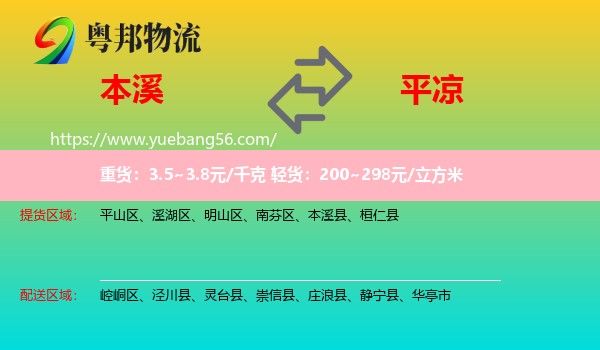 粤邦物流

本溪

平凉

https://www.yuebang56.com/

重货：3.5~3.8元/千克 轻货：200~298元/立方米

提货区域： 平山区、溪湖区、明山区、南芬区、本溪县、桓仁县

配送区域： 崆峒区、泾川县、灵台县、崇信县、庄浪县、静宁县、华亭市